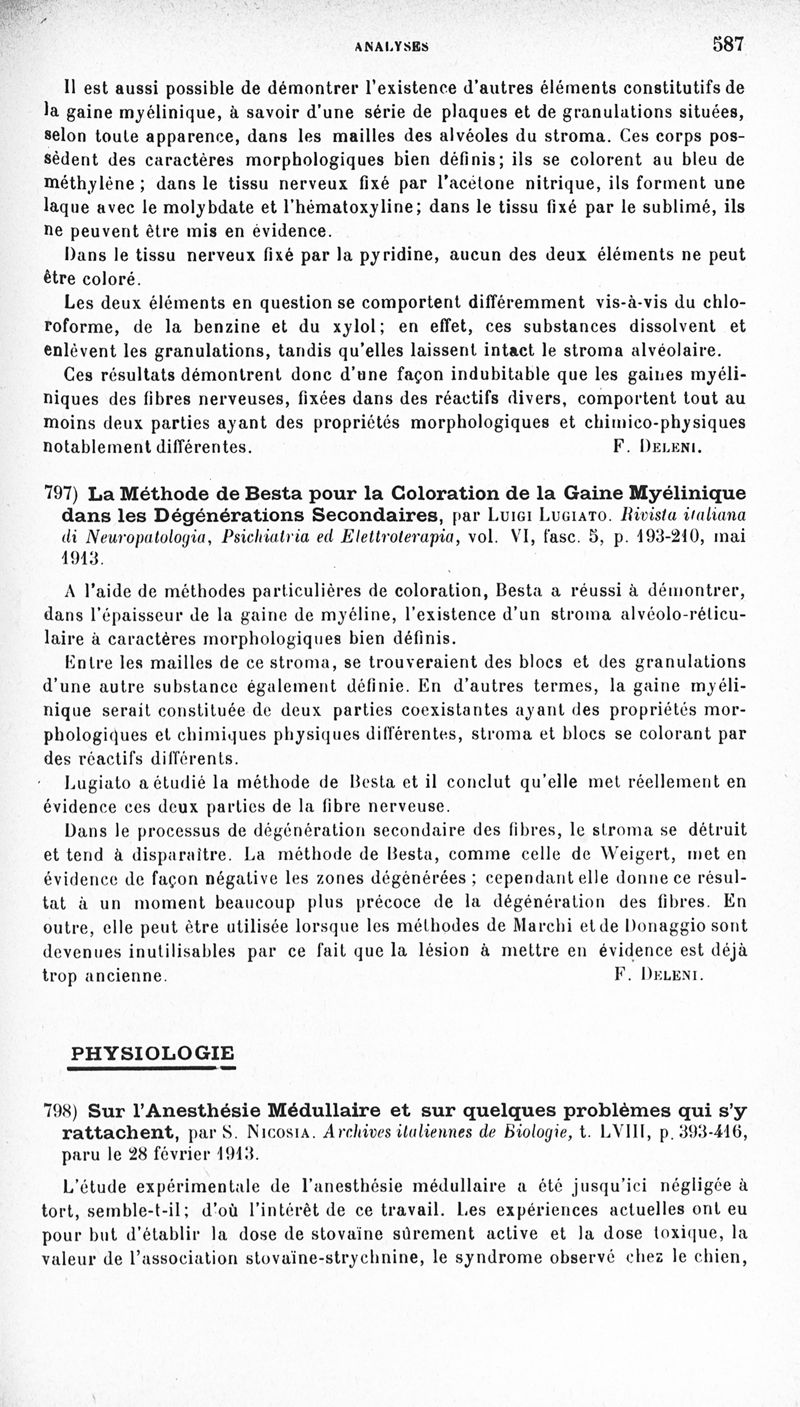 ANALYSES 587

Il est aussi possible de démontrer l'existence d'autres éléments constitutifs de la gaine myélinique, à savoir d'une série de plaques et de granulations situées, selon toute apparence, dans les mailles des alvéoles du stroma. Ces corps possèdent des caractères morphologiques bien définis; ils se colorent au bleu de méthylène ; dans le tissu nerveux fixé par l'acétone nitrique, ils forment une laque avec le molybdate et l'hématoxyline; dans le tissu fixé par le sublimé, ils ne peuvent être mis en évidence.

Dans le tissu nerveux fixé par la pyridine, aucun des deux éléments ne peut être coloré.

Les deux éléments en question se comportent différemment vis-à-vis du chloroforme, de la benzine et du xylol; en effet, ces substances dissolvent et enlèvent les granulations, tandis qu'elles laissent intact le stroma alvéolaire.

Ces résultats démontrent donc d'une façon indubitable que les gaines myéliniques des fibres nerveuses, fixées dans des réactifs divers, comportent tout au moins deux parties ayant des propriétés morphologiques et chimico-physiques notablement différentes. F. Deleni.

797) La Méthode de Besta pour la Coloration de la Gaine Myélinique dans les Dégénérations Secondaires, par Luigi Lugiato. Rivista italiana di Neuropatologia, Psichiatria ed Elettroterapia, vol. VI, fasc. 5, p. 193-210, mai 1913.

A l'aide de méthodes particulières de coloration, Besta a réussi à démontrer, dans l'épaisseur de la gaine de myéline, l'existence d'un stroma alvéolo-réticulaire à caractères morphologiques bien définis.

Entre les mailles de ce stroma, se trouveraient des blocs et des granulations d'une autre substance également définie. En d'autres termes, la gaine myélinique serait constituée de deux parties coexistantes ayant des propriétés morphologiques et chimiques physiques différentes, stroma et blocs se colorant par des réactifs différents.

Lugiato a étudié la méthode de Besta et il conclut qu'elle met réellement en évidence ces deux parties de la fibre nerveuse.

Dans le processus de dégénération secondaire des fibres, le stroma se détruit et tend à disparaître. La méthode de Besta, comme celle de Weigert, met en évidence de façon négative les zones dégénérées ; cependant elle donne ce résultat à un moment beaucoup plus précoce de la dégénération des fibres. En outre, elle peut être utilisée lorsque les méthodes de Marchi et de Donaggio sont devenues inutilisables par ce fait que la lésion à mettre en évidence est déjà trop ancienne. F. Deleni.

PHYSIOLOGIE

798) Sur l'Anesthésie Médullaire et sur quelques problèmes qui s'y rattachent, par S. Nicosia. Archives italiennes de Biologie, t. LVIII, p. 393-416, paru le 28 février 1913.

L'étude expérimentale de l'anesthésie médullaire a été jusqu'ici négligée à tort, semble-t-il; d'où l'intérêt de ce travail. Les expériences actuelles ont eu pour but d'établir la dose de stovaïne sûrement active et la dose toxique, la valeur de l'association stovaïne-strychnine, le syndrome observé chez le chien,